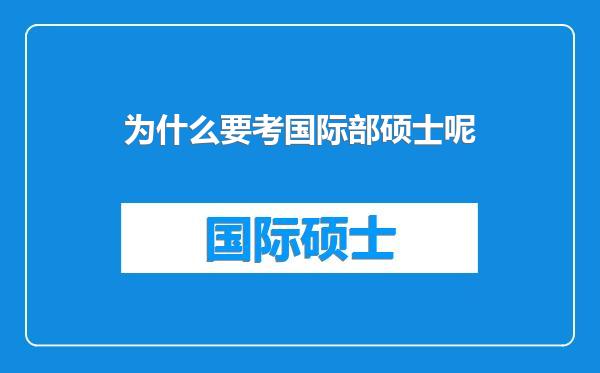 为什么要考国际部硕士呢

国际硕士